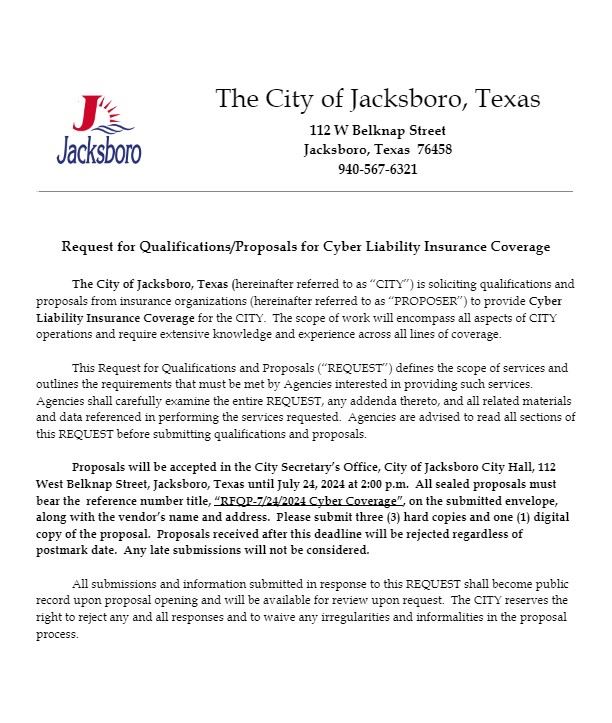 J
Jacksboro

The City of Jacksboro, Texas

112 W Belknap Street
Jacksboro, Texas 76458
940-567-6321

Request for Qualifications/Proposals for Cyber Liability Insurance Coverage

The City of Jacksboro, Texas (hereinafter referred to as "CITY") is soliciting qualifications and proposals from insurance organizations (hereinafter referred to as "PROPOSER") to provide Cyber Liability Insurance Coverage for the CITY. The scope of work will encompass all aspects of CITY operations and require extensive knowledge and experience across all lines of coverage.

This Request for Qualifications and Proposals ("REQUEST") defines the scope of services and outlines the requirements that must be met by Agencies interested in providing such services. Agencies shall carefully examine the entire REQUEST, any addenda thereto, and all related materials and data referenced in performing the services requested. Agencies are advised to read all sections of this REQUEST before submitting qualifications and proposals.

Proposals will be accepted in the City Secretary's Office, City of Jacksboro City Hall, 112 West Belknap Street, Jacksboro, Texas until July 24, 2024 at 2:00 p.m. All sealed proposals must bear the reference number title, "RFQP-7/24/2024 Cyber Coverage", on the submitted envelope, along with the vendor's name and address. Please submit three (3) hard copies and one (1) digital copy of the proposal. Proposals received after this deadline will be rejected regardless of postmark date. Any late submissions will not be considered.

All submissions and information submitted in response to this REQUEST shall become public record upon proposal opening and will be available for review upon request. The CITY reserves the right to reject any and all responses and to waive any irregularities and informalities in the proposal process.